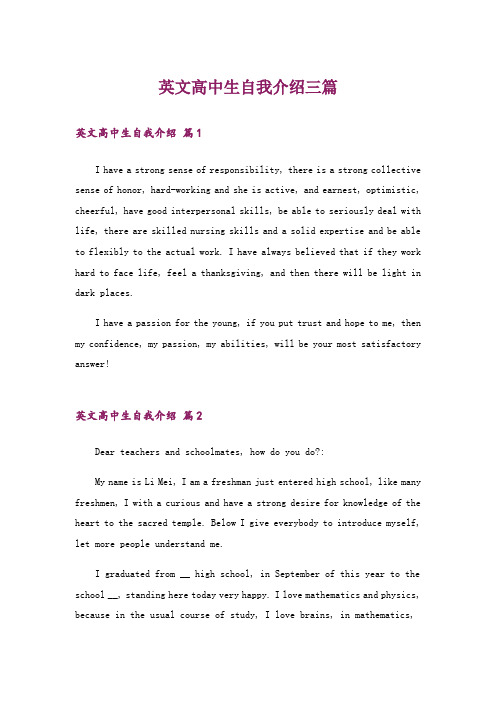 英文高中生自我介绍三篇

英文高中生自我介绍 篇1

I have a strong sense of responsibility, there is a strong collective sense of honor, hard-working and she is active, and earnest, optimistic, cheerful, have good interpersonal skills, be able to seriously deal with life, there are skilled nursing skills and a solid expertise and be able to flexibly to the actual work. I have always believed that if they work hard to face life, feel a thanksgiving, and then there will be light in dark places.

I have a passion for the young, if you put trust and hope to me, then my confidence, my passion, my abilities, will be your most satisfactory answer!

英文高中生自我介绍 篇2

Dear teachers and schoolmates, how do you do?:

My name is Li Mei, I am a freshman just entered high school, like many freshmen, I with a curious and have a strong desire for knowledge of the heart to the sacred temple. Below I give everybody to introduce myself, let more people understand me.

I graduated from __ high school, in September of this year to the school __, standing here today very happy. I love mathematics and physics, because in the usual course of study, I love brains, in mathematics,